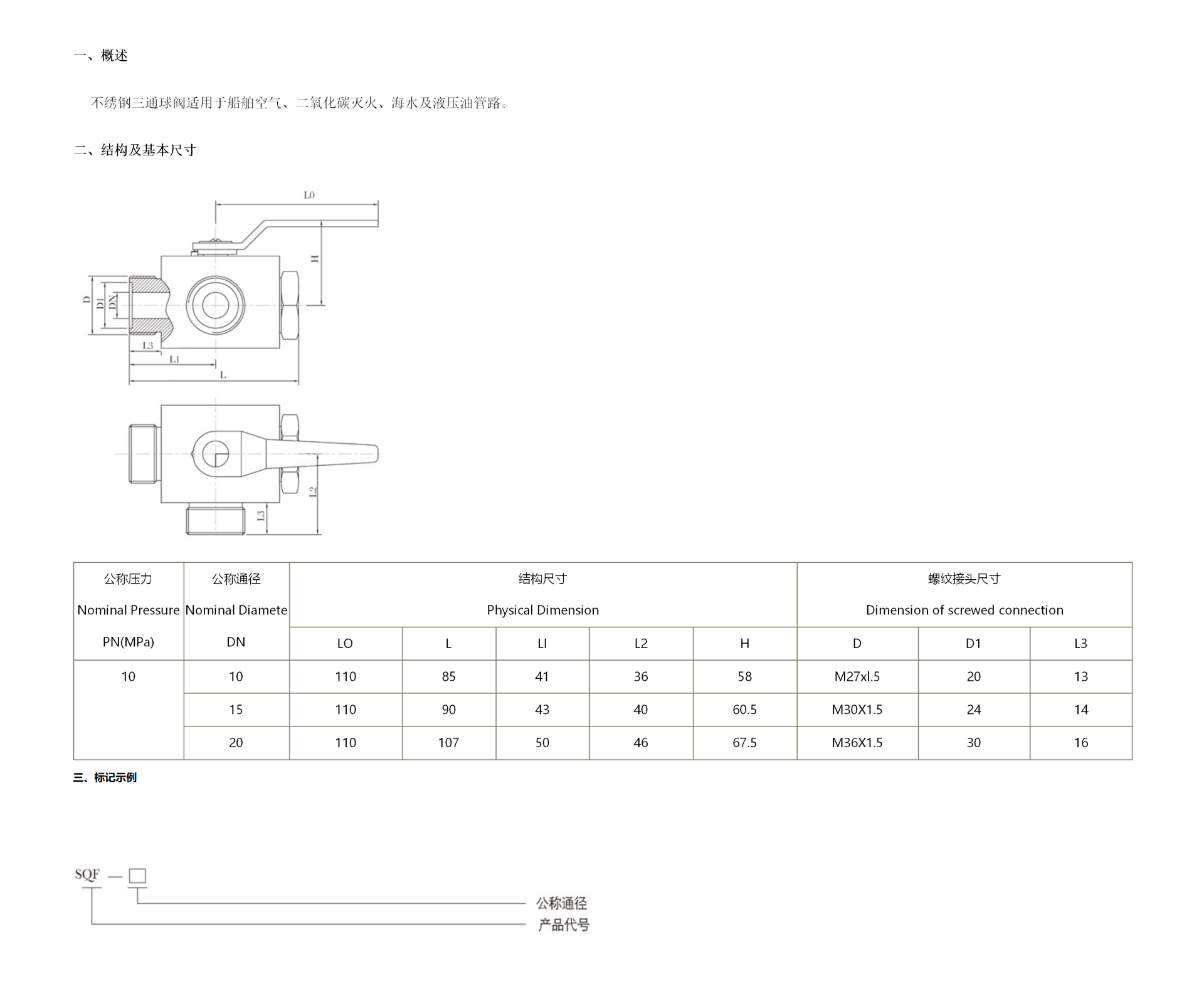 一、概述

不绣钢三通球阀适用于船舶空气、二氧化碳灭火、海水及液压油管路。

二、结构及基本尺寸

L0
H
D
D1
DN
L3
L1
L
L2
L3

| 公称压力 Nominal Pressure PN(MPa) | 公称通径 Nominal Diamete DN | 结构尺寸 Physical Dimension | | | | | 螺纹接头尺寸 Dimension of screwed connection | | |
|---|---|---|---|---|---|---|---|---|---|
| | | LO | L | LI | L2 | H | D | D1 | L3 |
| 10 | 10 | 110 | 85 | 41 | 36 | 58 | M27xl.5 | 20 | 13 |
| | 15 | 110 | 90 | 43 | 40 | 60.5 | M30X1.5 | 24 | 14 |
| | 20 | 110 | 107 | 50 | 46 | 67.5 | M36X1.5 | 30 | 16 |

三、标记示例

SQF — □
公称通径
产品代号